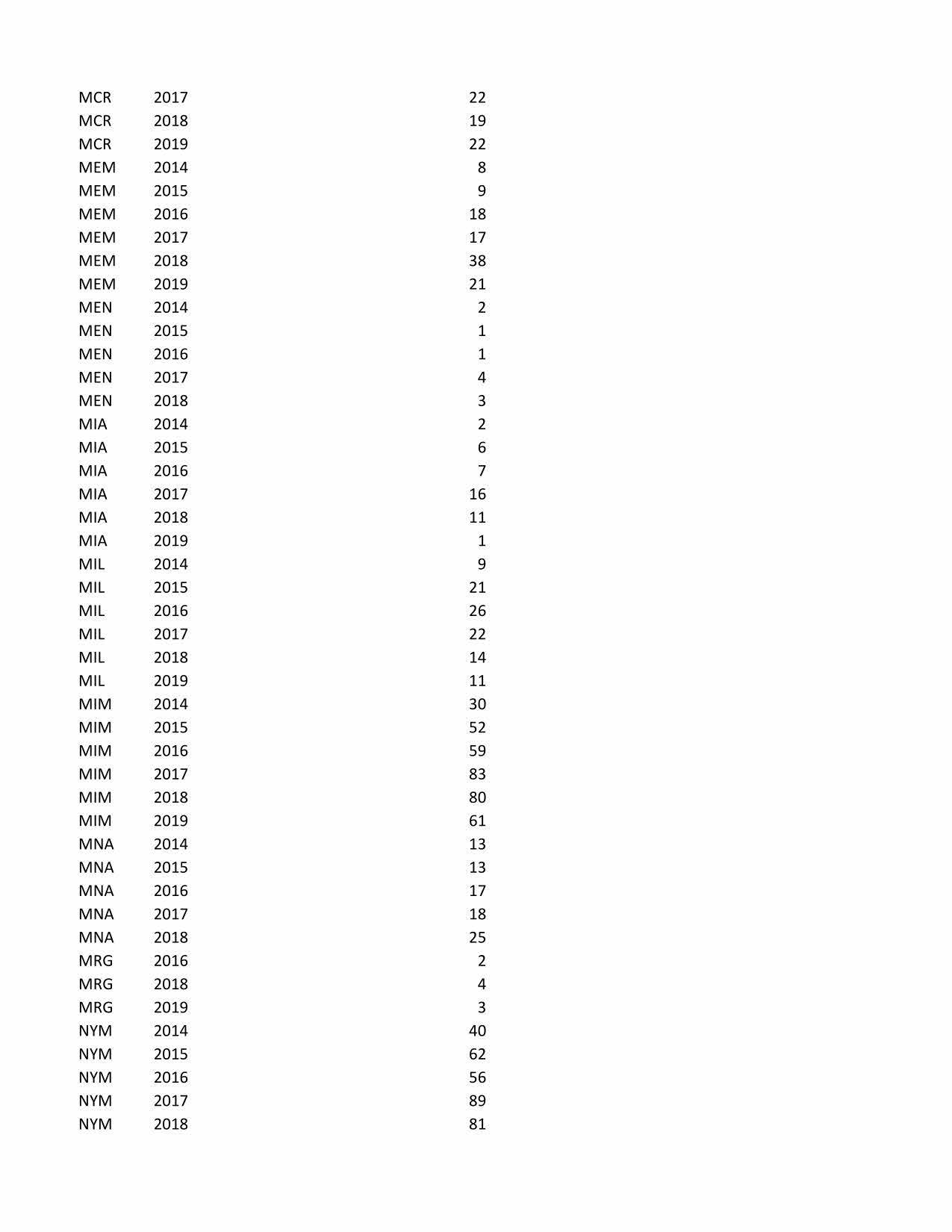 | | | |
|---|---|---|
| MCR | 2017 | 22 |
| MCR | 2018 | 19 |
| MCR | 2019 | 22 |
| MEM | 2014 | 8 |
| MEM | 2015 | 9 |
| MEM | 2016 | 18 |
| MEM | 2017 | 17 |
| MEM | 2018 | 38 |
| MEM | 2019 | 21 |
| MEN | 2014 | 2 |
| MEN | 2015 | 1 |
| MEN | 2016 | 1 |
| MEN | 2017 | 4 |
| MEN | 2018 | 3 |
| MIA | 2014 | 2 |
| MIA | 2015 | 6 |
| MIA | 2016 | 7 |
| MIA | 2017 | 16 |
| MIA | 2018 | 11 |
| MIA | 2019 | 1 |
| MIL | 2014 | 9 |
| MIL | 2015 | 21 |
| MIL | 2016 | 26 |
| MIL | 2017 | 22 |
| MIL | 2018 | 14 |
| MIL | 2019 | 11 |
| MIM | 2014 | 30 |
| MIM | 2015 | 52 |
| MIM | 2016 | 59 |
| MIM | 2017 | 83 |
| MIM | 2018 | 80 |
| MIM | 2019 | 61 |
| MNA | 2014 | 13 |
| MNA | 2015 | 13 |
| MNA | 2016 | 17 |
| MNA | 2017 | 18 |
| MNA | 2018 | 25 |
| MRG | 2016 | 2 |
| MRG | 2018 | 4 |
| MRG | 2019 | 3 |
| NYM | 2014 | 40 |
| NYM | 2015 | 62 |
| NYM | 2016 | 56 |
| NYM | 2017 | 89 |
| NYM | 2018 | 81 |